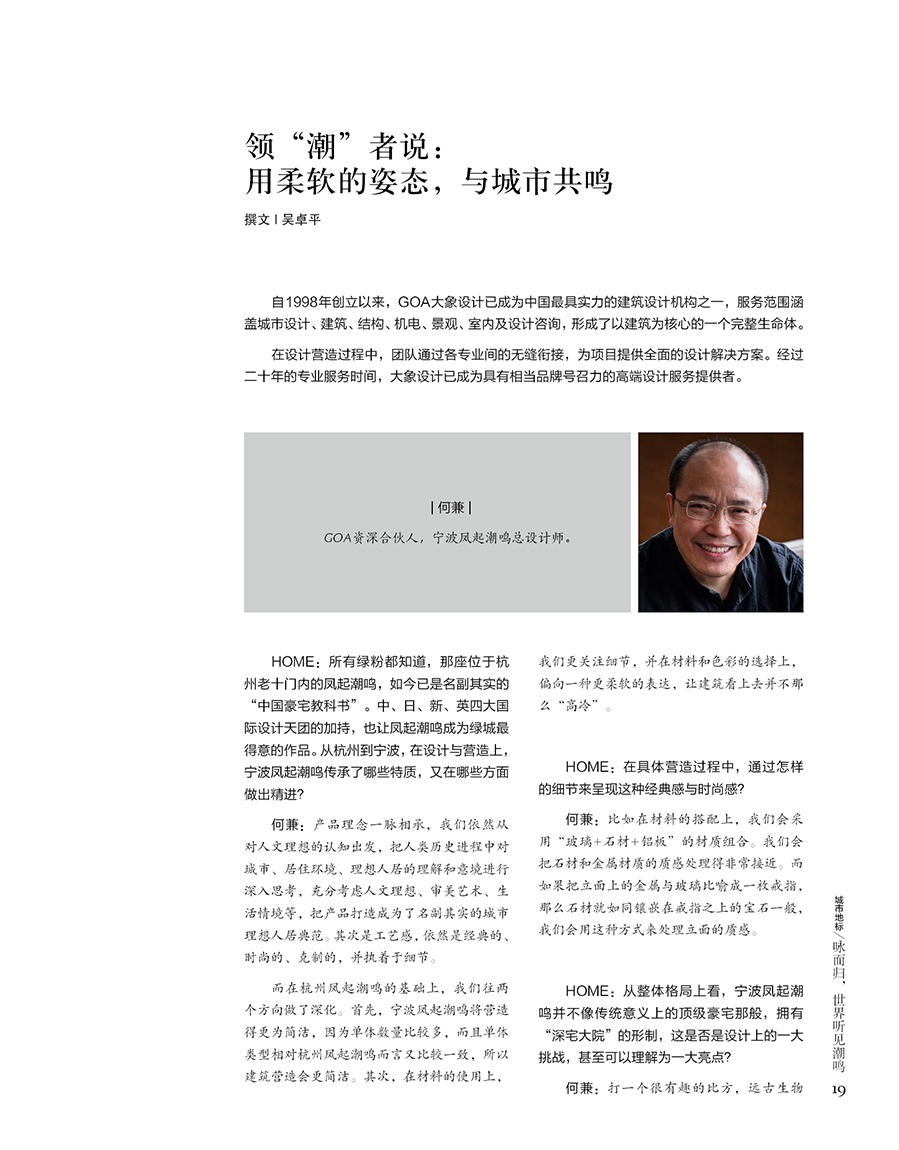 领“潮”者说：
用柔软的姿态，与城市共鸣

撰文 | 吴卓平

自1998年创立以来，GOA大象设计已成为中国最具实力的建筑设计机构之一，服务范围涵盖城市设计、建筑、结构、机电、景观、室内及设计咨询，形成了以建筑为核心的一个完整生命体。

在设计营造过程中，团队通过各专业间的无缝衔接，为项目提供全面的设计解决方案。经过二十年的专业服务时间，大象设计已成为具有相当品牌号召力的高端设计服务提供者。

| 何兼 |

GOA资深合伙人，宁波凤起潮鸣总设计师。

HOME：所有绿粉都知道，那座位于杭州老十门内的凤起潮鸣，如今已是名副其实的“中国豪宅教科书”。中、日、新、英四大国际设计天团的加持，也让凤起潮鸣成为绿城最得意的作品。从杭州到宁波，在设计与营造上，宁波凤起潮鸣传承了哪些特质，又在哪些方面做出精进？

何兼：产品理念一脉相承，我们依然从对人文理想的认知出发，把人类历史进程中对城市、居住环境、理想人居的理解和意境进行深入思考，充分考虑人文理想、审美艺术、生活情境等，把产品打造成为了名副其实的城市理想人居典范。其次是工艺感，依然是经典的、时尚的、克制的，并执着于细节。

而在杭州凤起潮鸣的基础上，我们往两个方向做了深化。首先，宁波凤起潮鸣将营造得更为简洁，因为单体数量比较多，而且单体类型相对杭州凤起潮鸣而言又比较一致，所以建筑营造会更简洁。其次，在材料的使用上，我们更关注细节，并在材料和色彩的选择上，偏向一种更柔软的表达，让建筑看上去并不那么“高冷”。

HOME：在具体营造过程中，通过怎样的细节来呈现这种经典感与时尚感？

何兼：比如在材料的搭配上，我们会采用“玻璃+石材+铝板”的材质组合。我们会把石材和金属材质的质感处理得非常接近。而如果把立面上的金属与玻璃比喻成一枚戒指，那么石材就如同镶嵌在戒指之上的宝石一般，我们会用这种方式来处理立面的质感。

HOME：从整体格局上看，宁波凤起潮鸣并不像传统意义上的顶级豪宅那般，拥有“深宅大院”的形制，这是否是设计上的一大挑战，甚至可以理解为一大亮点？

何兼：打一个很有趣的比方，远古生物

城市地标／咏而归，世界听见潮鸣

19